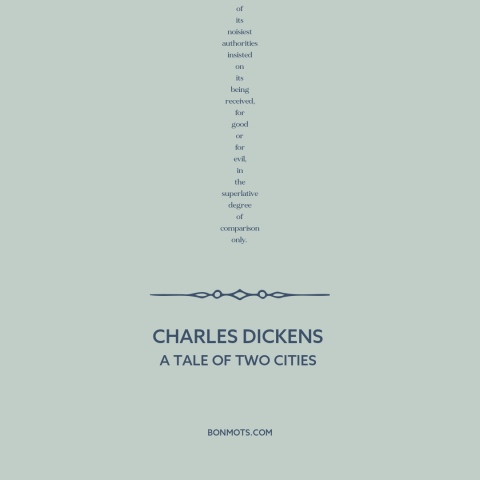 of its noisiest authorities insisted on its being received, for good or for evil, in the superlative degree of comparison only.

CHARLES DICKENS
A TALE OF TWO CITIES

BONMOTS.COM